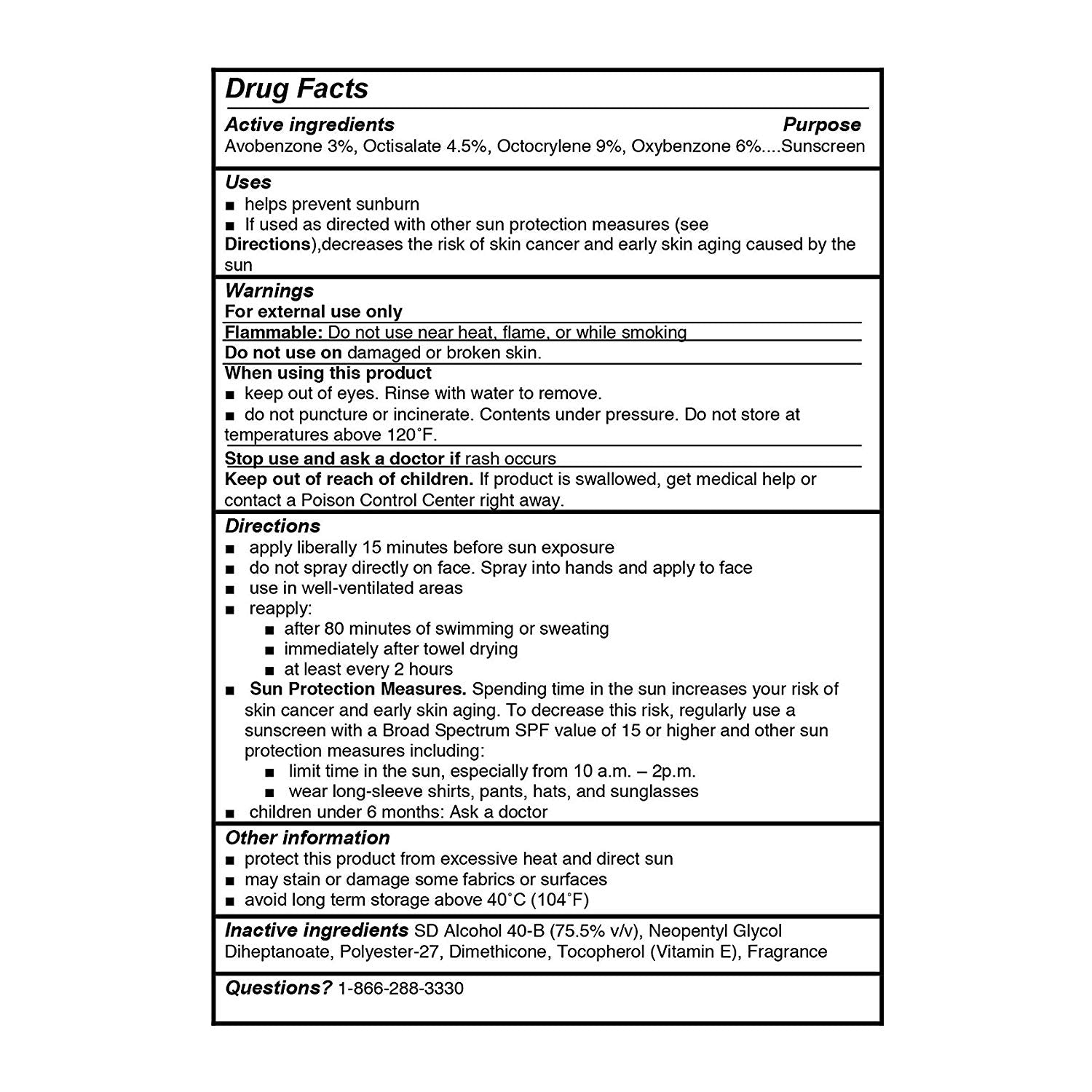 Drug Facts

Active ingredients Purpose
Avobenzone 3%, Octisalate 4.5%, Octocrylene 9%, Oxybenzone 6%....Sunscreen

Uses
■ helps prevent sunburn
■ If used as directed with other sun protection measures (see Directions),decreases the risk of skin cancer and early skin aging caused by the sun

Warnings
For external use only
Flammable: Do not use near heat, flame, or while smoking
Do not use on damaged or broken skin.
When using this product
■ keep out of eyes. Rinse with water to remove.
■ do not puncture or incinerate. Contents under pressure. Do not store at temperatures above 120˚F.
Stop use and ask a doctor if rash occurs
Keep out of reach of children. If product is swallowed, get medical help or contact a Poison Control Center right away.

Directions
■ apply liberally 15 minutes before sun exposure
■ do not spray directly on face. Spray into hands and apply to face
■ use in well-ventilated areas
■ reapply:
■ after 80 minutes of swimming or sweating
■ immediately after towel drying
■ at least every 2 hours
■ Sun Protection Measures. Spending time in the sun increases your risk of skin cancer and early skin aging. To decrease this risk, regularly use a sunscreen with a Broad Spectrum SPF value of 15 or higher and other sun protection measures including:
■ limit time in the sun, especially from 10 a.m. – 2p.m.
■ wear long-sleeve shirts, pants, hats, and sunglasses
■ children under 6 months: Ask a doctor

Other information
■ protect this product from excessive heat and direct sun
■ may stain or damage some fabrics or surfaces
■ avoid long term storage above 40˚C (104˚F)

Inactive ingredients SD Alcohol 40-B (75.5% v/v), Neopentyl Glycol Diheptanoate, Polyester-27, Dimethicone, Tocopherol (Vitamin E), Fragrance

Questions? 1-866-288-3330